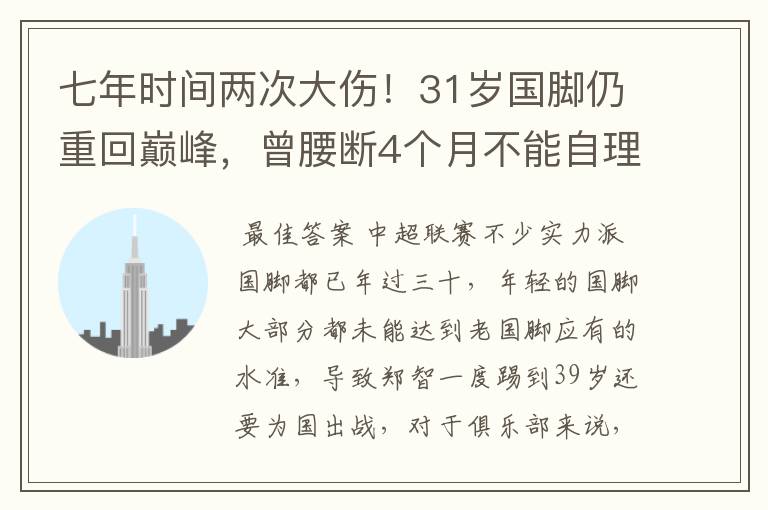 七年时间两次大伤！31岁国脚仍重回巅峰，曾腰断4个月不能自理

最佳答案 中超联赛不少实力派国脚都已年过三十，年轻的国脚大部分都未能达到老国脚应有的水准，导致郑智一度踢到39岁还要为国出战，对于俱乐部来说，